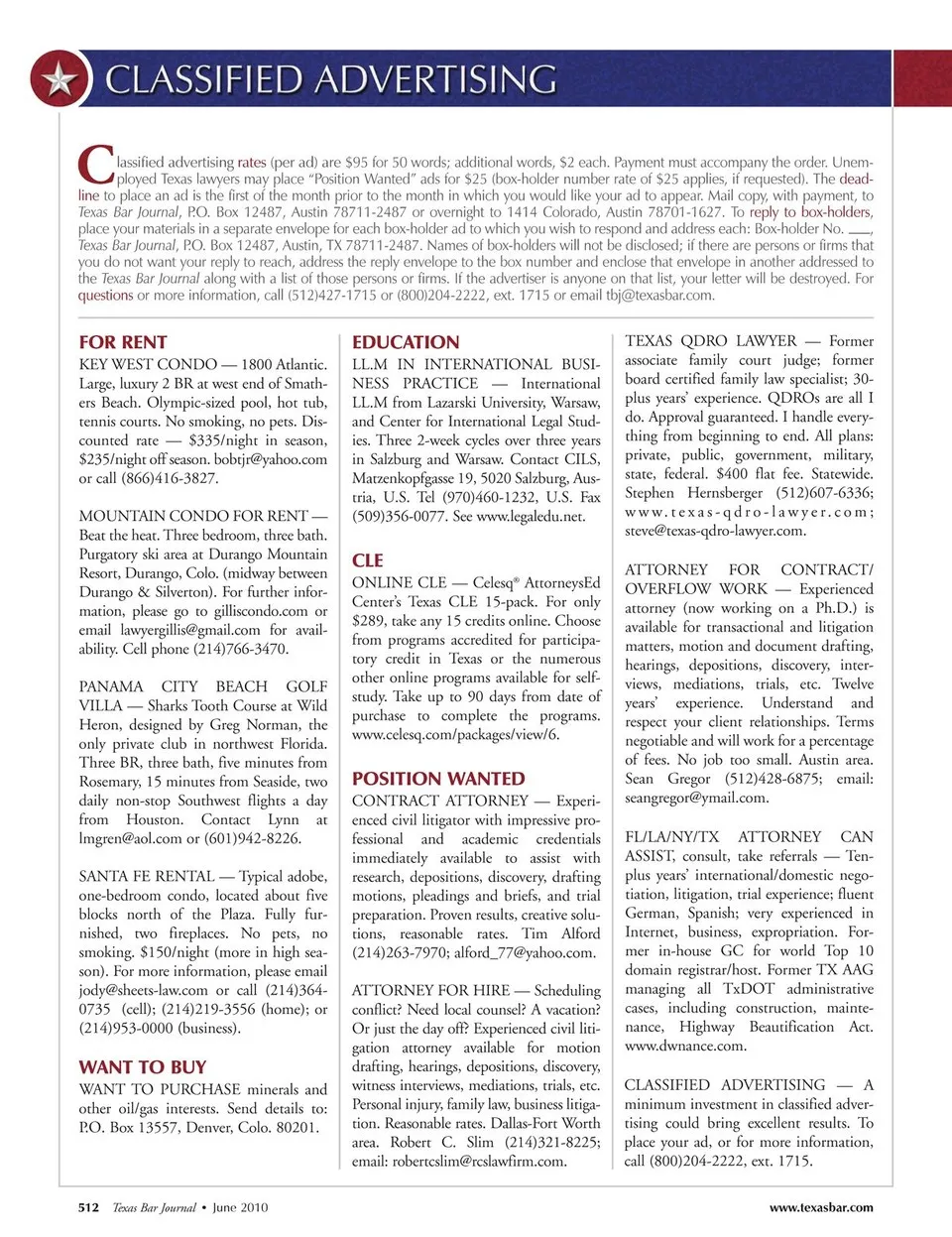 CLASSIFIED ADVERTISING

Classified advertising rates (per ad) are $95 for 50 words; additional words, $2 each. Payment must accompany the order. Unemployed Texas lawyers may place "Position Wanted" ads for $25 (box-holder number rate of $25 applies, if requested). The deadline to place an ad is the first of the month prior to the month in which you would like your ad to appear. Mail copy, with payment, to Texas Bar Journal, P.O. Box 12487, Austin 78711-2487 or overnight to 1414 Colorado, Austin 78701-1627. To reply to box-holders, place your materials in a separate envelope for each box-holder ad to which you wish to respond and address each: Box-holder No. ___, Texas Bar Journal, P.O. Box 12487, Austin, TX 78711-2487. Names of box-holders will not be disclosed; if there are persons or firms that you do not want your reply to reach, address the reply envelope to the box number and enclose that envelope in another addressed to the Texas Bar Journal along with a list of those persons or firms. If the advertiser is anyone on that list, your letter will be destroyed. For questions or more information, call (512)427-1715 or (800)204-2222, ext. 1715 or email tbj@texasbar.com.

FOR RENT
KEY WEST CONDO — 1800 Atlantic. Large, luxury 2 BR at west end of Smathers Beach. Olympic-sized pool, hot tub, tennis courts. No smoking, no pets. Discounted rate — $335/night in season, $235/night off season. bobtjr@yahoo.com or call (866)416-3827.

MOUNTAIN CONDO FOR RENT — Beat the heat. Three bedroom, three bath. Purgatory ski area at Durango Mountain Resort, Durango, Colo. (midway between Durango & Silverton). For further information, please go to gilliscondo.com or email lawyergillis@gmail.com for availability. Cell phone (214)766-3470.

PANAMA CITY BEACH GOLF VILLA — Sharks Tooth Course at Wild Heron, designed by Greg Norman, the only private club in northwest Florida. Three BR, three bath, five minutes from Rosemary, 15 minutes from Seaside, two daily non-stop Southwest flights a day from Houston. Contact Lynn at lmgren@aol.com or (601)942-8226.

SANTA FE RENTAL — Typical adobe, one-bedroom condo, located about five blocks north of the Plaza. Fully furnished, two fireplaces. No pets, no smoking. $150/night (more in high season). For more information, please email jody@sheets-law.com or call (214)364-0735 (cell); (214)219-3556 (home); or (214)953-0000 (business).

WANT TO BUY
WANT TO PURCHASE minerals and other oil/gas interests. Send details to: P.O. Box 13557, Denver, Colo. 80201.

EDUCATION
LL.M IN INTERNATIONAL BUSINESS PRACTICE — International LL.M from Lazarski University, Warsaw, and Center for International Legal Studies. Three 2-week cycles over three years in Salzburg and Warsaw. Contact CILS, Matzenkopfgasse 19, 5020 Salzburg, Austria, U.S. Tel (970)460-1232, U.S. Fax (509)356-0077. See www.legaledu.net.

CLE
ONLINE CLE — Celesq® AttorneysEd Center's Texas CLE 15-pack. For only $289, take any 15 credits online. Choose from programs accredited for participatory credit in Texas or the numerous other online programs available for self-study. Take up to 90 days from date of purchase to complete the programs. www.celesq.com/packages/view/6.

POSITION WANTED
CONTRACT ATTORNEY — Experienced civil litigator with impressive professional and academic credentials immediately available to assist with research, depositions, discovery, drafting motions, pleadings and briefs, and trial preparation. Proven results, creative solutions, reasonable rates. Tim Alford (214)263-7970; alford_77@yahoo.com.

ATTORNEY FOR HIRE — Scheduling conflict? Need local counsel? A vacation? Or just the day off? Experienced civil litigation attorney available for motion drafting, hearings, depositions, discovery, witness interviews, mediations, trials, etc. Personal injury, family law, business litigation. Reasonable rates. Dallas-Fort Worth area. Robert C. Slim (214)321-8225; email: robertcslim@rcslawfirm.com.

TEXAS QDRO LAWYER — Former associate family court judge; former board certified family law specialist; 30-plus years' experience. QDROs are all I do. Approval guaranteed. I handle everything from beginning to end. All plans: private, public, government, military, state, federal. $400 flat fee. Statewide. Stephen Hernsberger (512)607-6336; www.texas-qdro-lawyer.com; steve@texas-qdro-lawyer.com.

ATTORNEY FOR CONTRACT/OVERFLOW WORK — Experienced attorney (now working on a Ph.D.) is available for transactional and litigation matters, motion and document drafting, hearings, depositions, discovery, interviews, mediations, trials, etc. Twelve years' experience. Understand and respect your client relationships. Terms negotiable and will work for a percentage of fees. No job too small. Austin area. Sean Gregor (512)428-6875; email: seangregor@ymail.com.

FL/LA/NY/TX ATTORNEY CAN ASSIST, consult, take referrals — Ten-plus years' international/domestic negotiation, litigation, trial experience; fluent German, Spanish; very experienced in Internet, business, expropriation. Former in-house GC for world Top 10 domain registrar/host. Former TX AAG managing all TxDOT administrative cases, including construction, maintenance, Highway Beautification Act. www.dwnance.com.

CLASSIFIED ADVERTISING — A minimum investment in classified advertising could bring excellent results. To place your ad, or for more information, call (800)204-2222, ext. 1715.

512 Texas Bar Journal • June 2010 www.texasbar.com